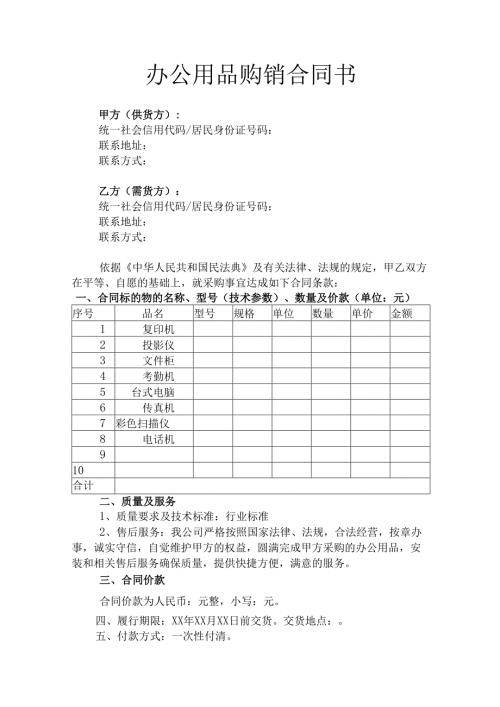 办公用品购销合同书

甲方（供货方）：
统一社会信用代码/居民身份证号码：
联系地址：
联系方式：

乙方（需货方）：
统一社会信用代码/居民身份证号码：
联系地址：
联系方式：

依据《中华人民共和国民法典》及有关法律、法规的规定，甲乙双方在平等、自愿的基础上，就采购事宜达成如下合同条款：

一、合同标的物的名称、型号（技术参数）、数量及价款（单位：元）

| 序号 | 品名 | 型号 | 规格 | 单位 | 数量 | 单价 | 金额 |
|---|---|---|---|---|---|---|---|
| 1 | 复印机 | | | | | | |
| 2 | 投影仪 | | | | | | |
| 3 | 文件柜 | | | | | | |
| 4 | 考勤机 | | | | | | |
| 5 | 台式电脑 | | | | | | |
| 6 | 传真机 | | | | | | |
| 7 | 彩色扫描仪 | | | | | | |
| 8 | 电话机 | | | | | | |
| 9 | | | | | | | |
| 10 | | | | | | | |
| 合计 | | | | | | | |

二、质量及服务

1、质量要求及技术标准：行业标准

2、售后服务：我公司严格按照国家法律、法规，合法经营，按章办事，诚实守信，自觉维护甲方的权益，圆满完成甲方采购的办公用品，安装和相关售后服务确保质量，提供快捷方便，满意的服务。

三、合同价款

合同价款为人民币：元整，小写：元。

四、履行期限：XX年XX月XX日前交货。交货地点：。

五、付款方式：一次性付清。